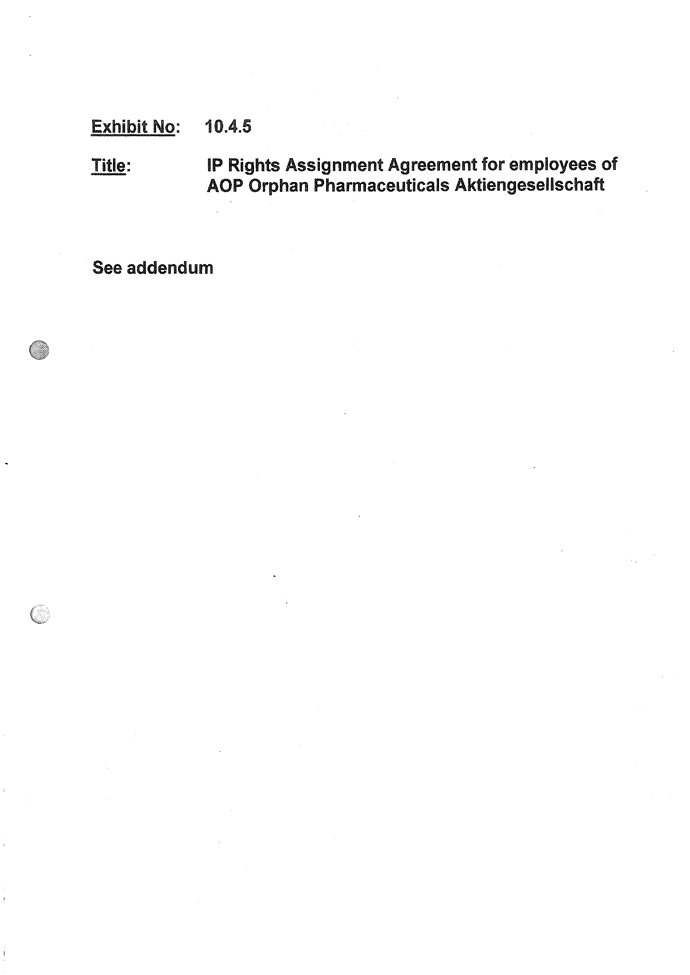 Exhibit No: 10.4.5

Title: IP Rights Assignment Agreement for employees of AOP Orphan Pharmaceuticals Aktiengesellschaft

See addendum